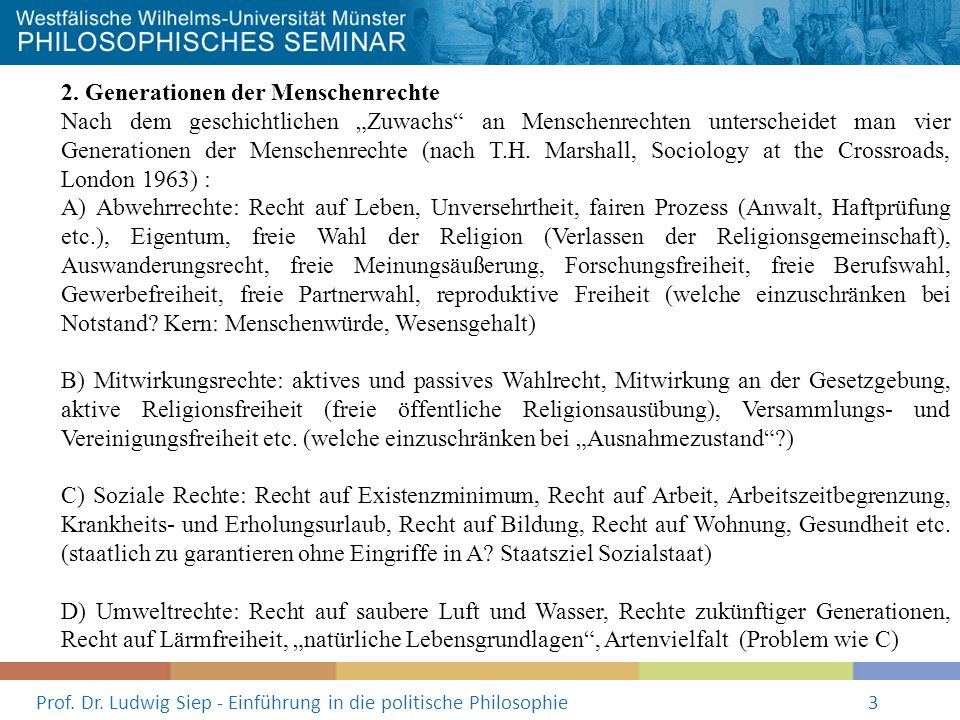 Westfälische Wilhelms-Universität Münster
PHILOSOPHISCHES SEMINAR

2. Generationen der Menschenrechte
Nach dem geschichtlichen „Zuwachs“ an Menschenrechten unterscheidet man vier Generationen der Menschenrechte (nach T.H. Marshall, Sociology at the Crossroads, London 1963) :
A) Abwehrrechte: Recht auf Leben, Unversehrtheit, fairen Prozess (Anwalt, Haftprüfung etc.), Eigentum, freie Wahl der Religion (Verlassen der Religionsgemeinschaft), Auswanderungsrecht, freie Meinungsäußerung, Forschungsfreiheit, freie Berufswahl, Gewerbefreiheit, freie Partnerwahl, reproduktive Freiheit (welche einzuschränken bei Notstand? Kern: Menschenwürde, Wesensgehalt)

B) Mitwirkungsrechte: aktives und passives Wahlrecht, Mitwirkung an der Gesetzgebung, aktive Religionsfreiheit (freie öffentliche Religionsausübung), Versammlungs- und Vereinigungsfreiheit etc. (welche einzuschränken bei „Ausnahmezustand“?)

C) Soziale Rechte: Recht auf Existenzminimum, Recht auf Arbeit, Arbeitszeitbegrenzung, Krankheits- und Erholungsurlaub, Recht auf Bildung, Recht auf Wohnung, Gesundheit etc. (staatlich zu garantieren ohne Eingriffe in A? Staatsziel Sozialstaat)

D) Umweltrechte: Recht auf saubere Luft und Wasser, Rechte zukünftiger Generationen, Recht auf Lärmfreiheit, „natürliche Lebensgrundlagen“, Artenvielfalt (Problem wie C)

Prof. Dr. Ludwig Siep - Einführung in die politische Philosophie 3